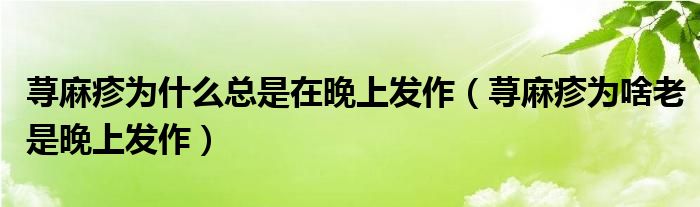 荨麻疹为什么总是在晚上发作（荨麻疹为啥老是晚上发作）